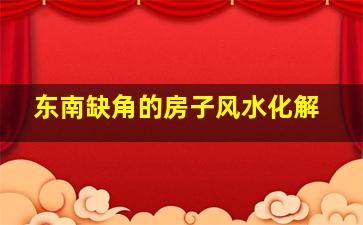 东南缺角的房子风水化解